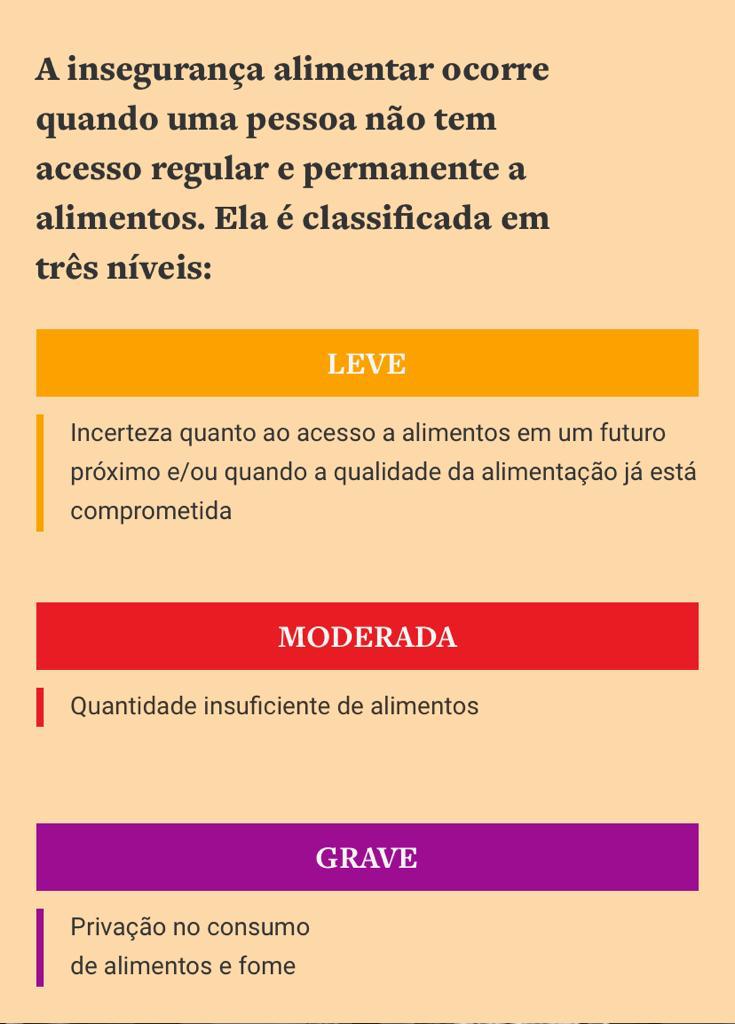 A insegurança alimentar ocorre quando uma pessoa não tem acesso regular e permanente a alimentos. Ela é classificada em três níveis:

LEVE

Incerteza quanto ao acesso a alimentos em um futuro próximo e/ou quando a qualidade da alimentação já está comprometida

MODERADA

Quantidade insuficiente de alimentos

GRAVE

Privação no consumo de alimentos e fome